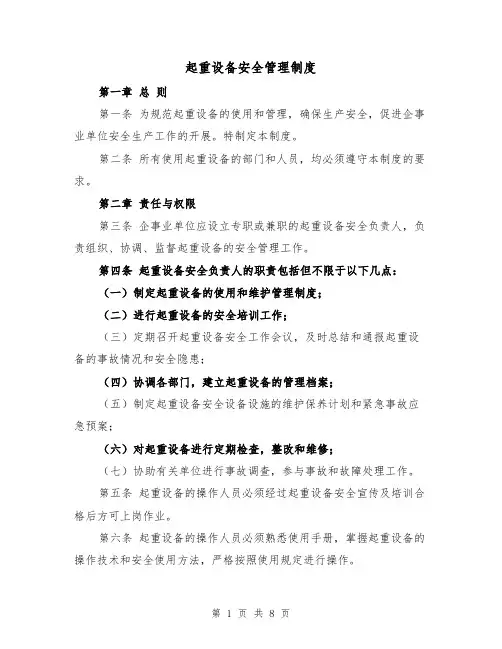 起重设备安全管理制度

第一章 总 则

第一条 为规范起重设备的使用和管理，确保生产安全，促进企事业单位安全生产工作的开展。特制定本制度。

第二条 所有使用起重设备的部门和人员，均必须遵守本制度的要求。

第二章 责任与权限

第三条 企事业单位应设立专职或兼职的起重设备安全负责人，负责组织、协调、监督起重设备的安全管理工作。

第四条 起重设备安全负责人的职责包括但不限于以下几点：

（一）制定起重设备的使用和维护管理制度；

（二）进行起重设备的安全培训工作；

（三）定期召开起重设备安全工作会议，及时总结和通报起重设备的事故情况和安全隐患；

（四）协调各部门，建立起重设备的管理档案；

（五）制定起重设备安全设备设施的维护保养计划和紧急事故应急预案；

（六）对起重设备进行定期检查，整改和维修；

（七）协助有关单位进行事故调查，参与事故和故障处理工作。

第五条 起重设备的操作人员必须经过起重设备安全宣传及培训合格后方可上岗作业。

第六条 起重设备的操作人员必须熟悉使用手册，掌握起重设备的操作技术和安全使用方法，严格按照使用规定进行操作。

第 1 页 共 8 页